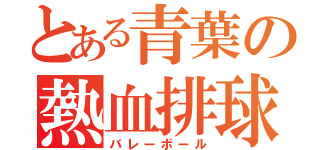 とある青葉の
熱血排球
バレーボール